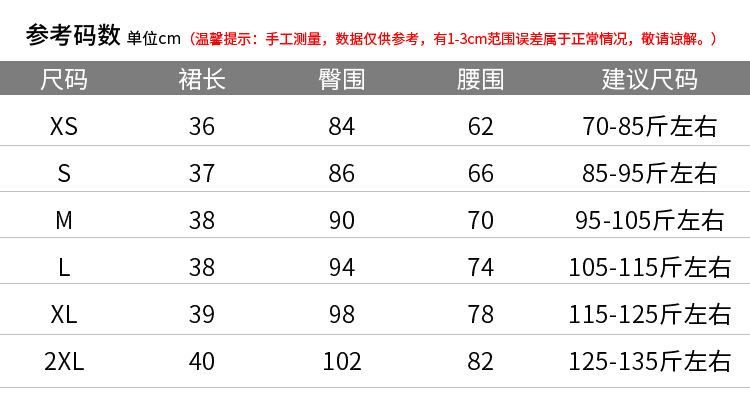 参考码数 单位cm（温馨提示：手工测量，数据仅供参考，有1-3cm范围误差属于正常情况，敬请谅解。）

| 尺码 | 裙长 | 臀围 | 腰围 | 建议尺码 |
|---|---|---|---|---|
| XS | 36 | 84 | 62 | 70-85斤左右 |
| S | 37 | 86 | 66 | 85-95斤左右 |
| M | 38 | 90 | 70 | 95-105斤左右 |
| L | 38 | 94 | 74 | 105-115斤左右 |
| XL | 39 | 98 | 78 | 115-125斤左右 |
| 2XL | 40 | 102 | 82 | 125-135斤左右 |